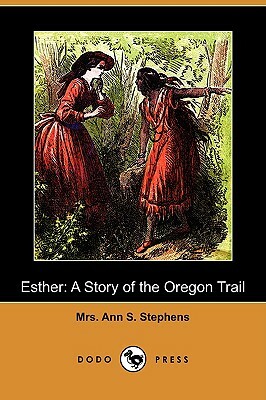 Esther: A Story of the Oregon Trail

Mrs. Ann S. Stephens

DODO PRESS